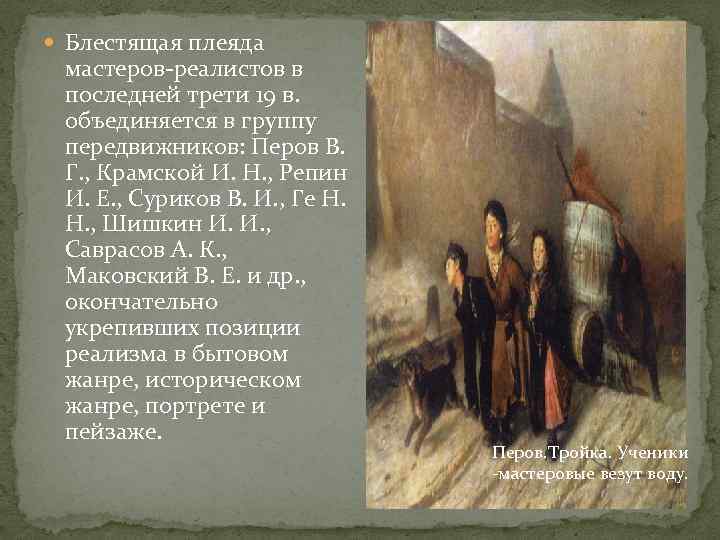 Блестящая плеяда мастеров-реалистов в последней трети 19 в. объединяется в группу передвижников: Перов В. Г., Крамской И. Н., Репин И. Е., Суриков В. И., Ге Н. Н., Шишкин И. И., Саврасов А. К., Маковский В. Е. и др., окончательно укрепивших позиции реализма в бытовом жанре, историческом жанре, портрете и пейзаже.

Перов.Тройка. Ученики -мастеровые везут воду.